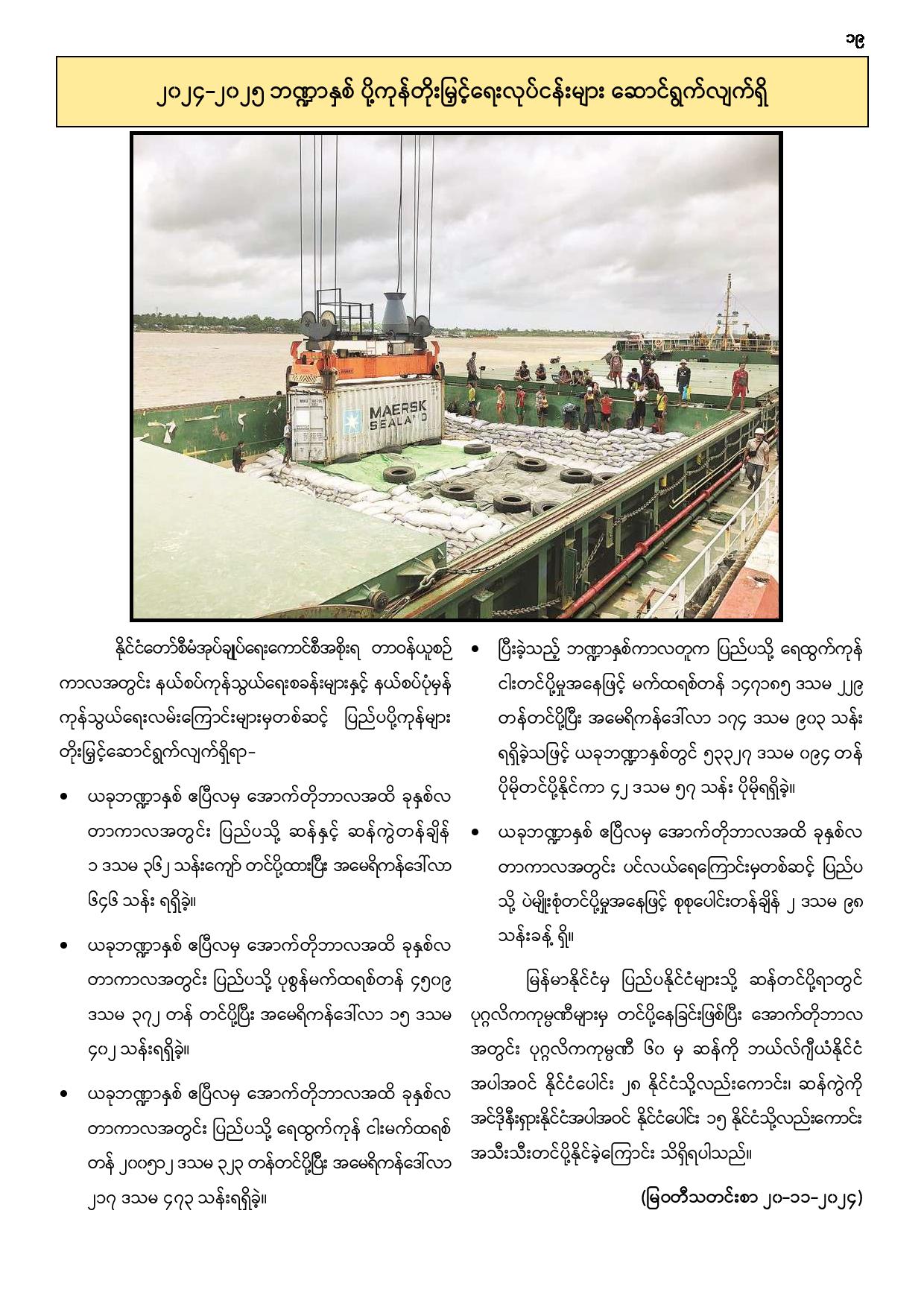 ၁၉

၂၀၂၄-၂၀၂၅ ဘဏ္ဍာနှစ် ပို့ကုန်တိုးမြှင့်ရေးလုပ်ငန်းများ ဆောင်ရွက်လျက်ရှိ

MAERSK SEALAND

နိုင်ငံတော်စီမံအုပ်ချုပ်ရေးကောင်စီအစိုးရ တာဝန်ယူစဉ် ကာလအတွင်း နယ်စပ်ကုန်သွယ်ရေးစခန်းများနှင့် နယ်စပ်ပုံမှန် ကုန်သွယ်ရေးလမ်းကြောင်းများမှတစ်ဆင့် ပြည်ပပို့ကုန်များ တိုးမြှင့်ဆောင်ရွက်လျက်ရှိရာ-

• ယခုဘဏ္ဍာနှစ် ဧပြီလမှ အောက်တိုဘာလအထိ ခုနှစ်လ တာကာလအတွင်း ပြည်ပသို့ ဆန်နှင့် ဆန်ကွဲတန်ချိန် ၁ ဒသမ ၃၆၂ သန်းကျော် တင်ပို့ထားပြီး အမေရိကန်ဒေါ်လာ ၆၄၆ သန်း ရရှိခဲ့။

• ယခုဘဏ္ဍာနှစ် ဧပြီလမှ အောက်တိုဘာလအထိ ခုနှစ်လ တာကာလအတွင်း ပြည်ပသို့ ပုစွန်မက်ထရစ်တန် ၄၅၀၉ ဒသမ ၃၇၂ တန် တင်ပို့ပြီး အမေရိကန်ဒေါ်လာ ၁၅ ဒသမ ၄၀၂ သန်းရရှိခဲ့။

• ယခုဘဏ္ဍာနှစ် ဧပြီလမှ အောက်တိုဘာလအထိ ခုနှစ်လ တာကာလအတွင်း ပြည်ပသို့ ရေထွက်ကုန် ငါးမက်ထရစ် တန် ၂၀၀၅၁၂ ဒသမ ၃၂၃ တန်တင်ပို့ပြီး အမေရိကန်ဒေါ်လာ ၂၁၇ ဒသမ ၄၇၃ သန်းရရှိခဲ့။

• ပြီးခဲ့သည့် ဘဏ္ဍာနှစ်ကာလတူက ပြည်ပသို့ ရေထွက်ကုန် ငါးတင်ပို့မှုအနေဖြင့် မက်ထရစ်တန် ၁၄၇၁၈၅ ဒသမ ၂၂၉ တန်တင်ပို့ပြီး အမေရိကန်ဒေါ်လာ ၁၇၄ ဒသမ ၉၀၃ သန်း ရရှိခဲ့သဖြင့် ယခုဘဏ္ဍာနှစ်တွင် ၅၃၃၂၇ ဒသမ ၀၉၄ တန် ပိုမိုတင်ပို့နိုင်ကာ ၄၂ ဒသမ ၅၇ သန်း ပိုမိုရရှိခဲ့။

• ယခုဘဏ္ဍာနှစ် ဧပြီလမှ အောက်တိုဘာလအထိ ခုနှစ်လ တာကာလအတွင်း ပင်လယ်ရေကြောင်းမှတစ်ဆင့် ပြည်ပ သို့ ပဲမျိုးစုံတင်ပို့မှုအနေဖြင့် စုစုပေါင်းတန်ချိန် ၂ ဒသမ ၉၈ သန်းခန့် ရှိ။

မြန်မာနိုင်ငံမှ ပြည်ပနိုင်ငံများသို့ ဆန်တင်ပို့ရာတွင် ပုဂ္ဂလိကကုမ္ပဏီများမှ တင်ပို့နေခြင်းဖြစ်ပြီး အောက်တိုဘာလ အတွင်း ပုဂ္ဂလိကကုမ္ပဏီ ၆၀ မှ ဆန်ကို ဘယ်လ်ဂျီယံနိုင်ငံ အပါအဝင် နိုင်ငံပေါင်း ၂၈ နိုင်ငံသို့လည်းကောင်း၊ ဆန်ကွဲကို အင်ဒိုနီးရှားနိုင်ငံအပါအဝင် နိုင်ငံပေါင်း ၁၅ နိုင်ငံသို့လည်းကောင်း အသီးသီးတင်ပို့နိုင်ခဲ့ကြောင်း သိရှိရပါသည်။

(မြဝတီသတင်းစာ ၂၀-၁၁-၂၀၂၄)